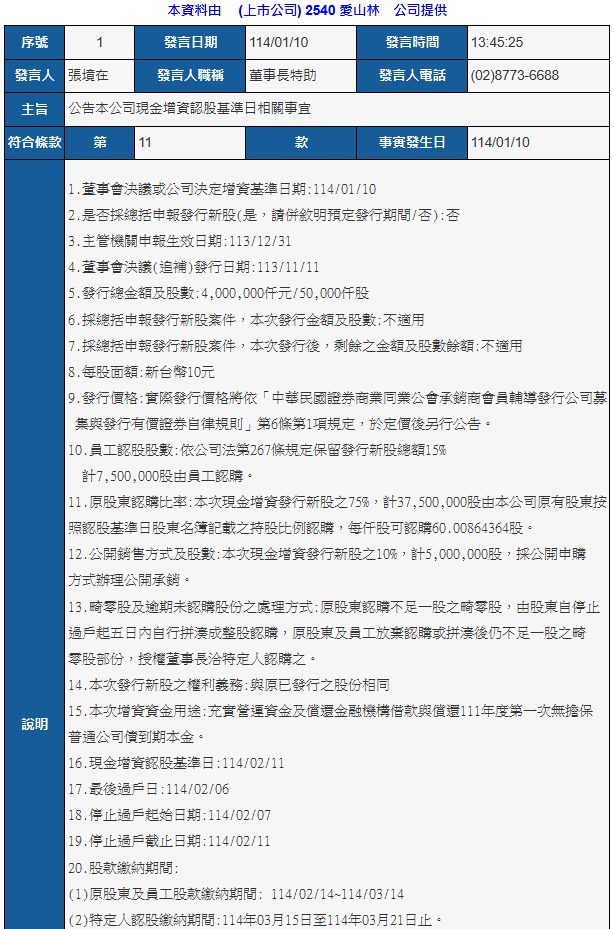 本資料由 (上市公司) 2540 愛山林 公司提供

| 序號 | 1 | 發言日期 | 114/01/10 | 發言時間 | 13:45:25 |
|---|---|---|---|---|---|
| 發言人 | 張境在 | 發言人職稱 | 董事長特助 | 發言人電話 | (02)8773-6688 |
| 主旨 | 公告本公司現金增資認股基準日相關事宜 | | | | |
| 符合條款 | 第 | 11 | 款 | 事實發生日 | 114/01/10 |

說明

1.董事會決議或公司決定增資基準日期:114/01/10
2.是否採總括申報發行新股(是，請併敘明預定發行期間/否):否
3.主管機關申報生效日期:113/12/31
4.董事會決議(追補)發行日期:113/11/11
5.發行總金額及股數:4,000,000仟元/50,000仟股
6.採總括申報發行新股案件，本次發行金額及股數:不適用
7.採總括申報發行新股案件，本次發行後，剩餘之金額及股數餘額:不適用
8.每股面額:新台幣10元
9.發行價格:實際發行價格將依「中華民國證券商業同業公會承銷商會員輔導發行公司募集與發行有價證券自律規則」第6條第1項規定，於定價後另行公告。
10.員工認股股數:依公司法第267條規定保留發行新股總額15%
計7,500,000股由員工認購。
11.原股東認購比率:本次現金增資發行新股之75%，計37,500,000股由本公司原有股東按照認股基準日股東名簿記載之持股比例認購，每仟股可認購60.00864364股。
12.公開銷售方式及股數:本次現金增資發行新股之10%，計5,000,000股，採公開申購方式辦理公開承銷。
13.畸零股及逾期未認購股份之處理方式:原股東認購不足一股之畸零股，由股東自停止過戶起五日內自行拼湊成整股認購，原股東及員工放棄認購或拼湊後仍不足一股之畸零股部份，授權董事長洽特定人認購之。
14.本次發行新股之權利義務:與原已發行之股份相同
15.本次增資資金用途:充實營運資金及償還金融機構借款與償還111年度第一次無擔保普通公司債到期本金。
16.現金增資認股基準日:114/02/11
17.最後過戶日:114/02/06
18.停止過戶起始日期:114/02/07
19.停止過戶截止日期:114/02/11
20.股款繳納期間:
(1)原股東及員工股款繳納期間: 114/02/14~114/03/14
(2)特定人認股繳納期間:114年03月15日至114年03月21日止。